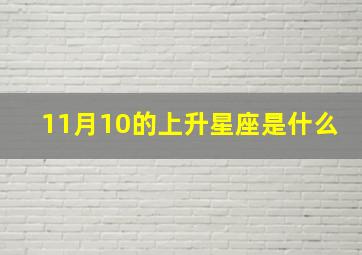 11月10的上升星座是什么